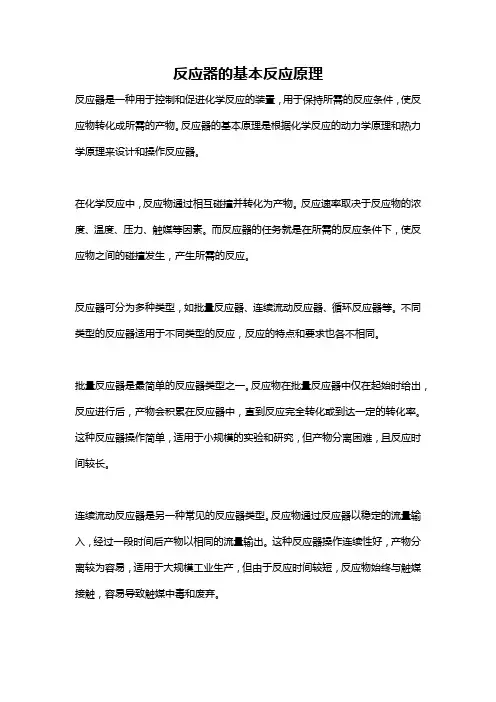 反应器的基本反应原理

反应器是一种用于控制和促进化学反应的装置，用于保持所需的反应条件，使反应物转化成所需的产物。反应器的基本原理是根据化学反应的动力学原理和热力学原理来设计和操作反应器。

在化学反应中，反应物通过相互碰撞并转化为产物。反应速率取决于反应物的浓度、温度、压力、触媒等因素。而反应器的任务就是在所需的反应条件下，使反应物之间的碰撞发生，产生所需的反应。

反应器可分为多种类型，如批量反应器、连续流动反应器、循环反应器等。不同类型的反应器适用于不同类型的反应，反应的特点和要求也各不相同。

批量反应器是最简单的反应器类型之一。反应物在批量反应器中仅在起始时给出，反应进行后，产物会积累在反应器中，直到反应完全转化或到达一定的转化率。这种反应器操作简单，适用于小规模的实验和研究，但产物分离困难，且反应时间较长。

连续流动反应器是另一种常见的反应器类型。反应物通过反应器以稳定的流量输入，经过一段时间后产物以相同的流量输出。这种反应器操作连续性好，产物分离较为容易，适用于大规模工业生产，但由于反应时间较短，反应物始终与触媒接触，容易导致触媒中毒和废弃。